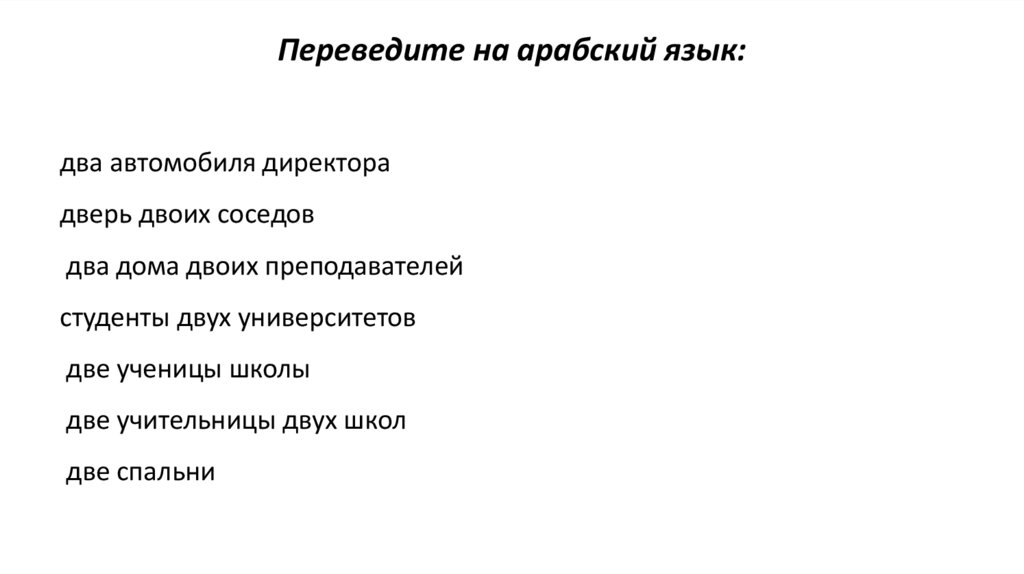 Переведите на арабский язык:

два автомобиля директора

дверь двоих соседов

два дома двоих преподавателей

студенты двух университетов

две ученицы школы

две учительницы двух школ

две спальни